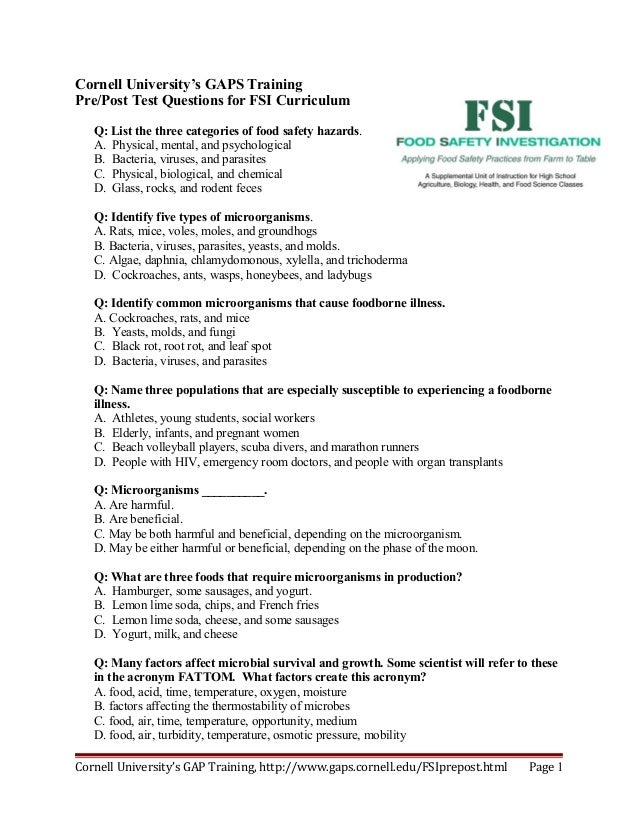 Cornell University's GAPS Training
Pre/Post Test Questions for FSI Curriculum

FSI
FOOD SAFETY INVESTIGATION
Applying Food Safety Practices from Farm to Table
A Supplemental Unit of Instruction for High School Agriculture, Biology, Health, and Food Science Classes

Q: List the three categories of food safety hazards.
A. Physical, mental, and psychological
B. Bacteria, viruses, and parasites
C. Physical, biological, and chemical
D. Glass, rocks, and rodent feces

Q: Identify five types of microorganisms.
A. Rats, mice, voles, moles, and groundhogs
B. Bacteria, viruses, parasites, yeasts, and molds.
C. Algae, daphnia, chlamydomonous, xylella, and trichoderma
D. Cockroaches, ants, wasps, honeybees, and ladybugs

Q: Identify common microorganisms that cause foodborne illness.
A. Cockroaches, rats, and mice
B. Yeasts, molds, and fungi
C. Black rot, root rot, and leaf spot
D. Bacteria, viruses, and parasites

Q: Name three populations that are especially susceptible to experiencing a foodborne illness.
A. Athletes, young students, social workers
B. Elderly, infants, and pregnant women
C. Beach volleyball players, scuba divers, and marathon runners
D. People with HIV, emergency room doctors, and people with organ transplants

Q: Microorganisms __________.
A. Are harmful.
B. Are beneficial.
C. May be both harmful and beneficial, depending on the microorganism.
D. May be either harmful or beneficial, depending on the phase of the moon.

Q: What are three foods that require microorganisms in production?
A. Hamburger, some sausages, and yogurt.
B. Lemon lime soda, chips, and French fries
C. Lemon lime soda, cheese, and some sausages
D. Yogurt, milk, and cheese

Q: Many factors affect microbial survival and growth. Some scientist will refer to these in the acronym FATTOM. What factors create this acronym?
A. food, acid, time, temperature, oxygen, moisture
B. factors affecting the thermostability of microbes
C. food, air, time, temperature, opportunity, medium
D. food, air, turbidity, temperature, osmotic pressure, mobility

Cornell University's GAP Training, http://www.gaps.cornell.edu/FSIprepost.html Page 1